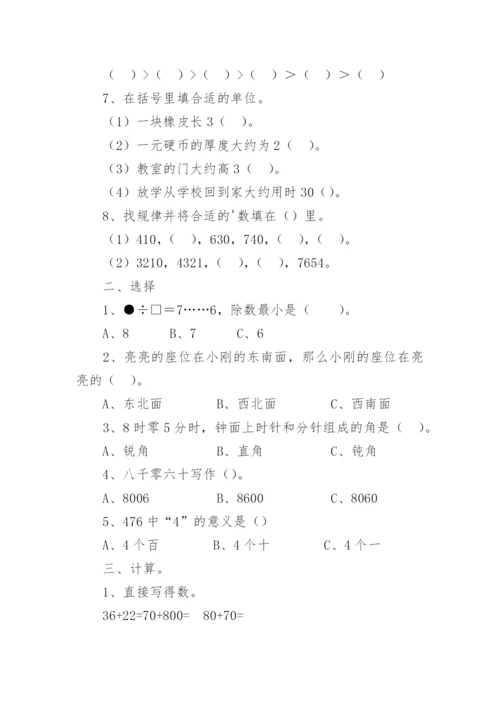 （ ）＞（ ）＞（ ）＞（ ）＞（ ）＞（ ）

7、在括号里填合适的单位。

（1）一块橡皮长 3（ ）。

（2）一元硬币的厚度大约为 2（ ）。

（3）教室的门大约高 3（ ）。

（4）放学从学校回到家大约用时 30（）。

8、找规律并将合适的'数填在（）里。

（1）410，（ ），630，740，（ ），（ ）。

（2）3210，4321，（ ），（ ），7654。

二、选择

1、●÷□＝7……6，除数最小是（ ）。

A、8　B、7　C、6

2、亮亮的座位在小刚的东南面，那么小刚的座位在亮亮的（ ）。

A、东北面　B、西北面　C、西南面

3、8 时零 5 分时，钟面上时针和分针组成的角是（ ）。

A、锐角　B、直角　C、钝角

4、八千零六十写作（）。

A、8006　B、8600　C、8060

5、476 中“4”的意义是（）

A、4 个百　B、4 个十　C、4 个一

三、计算。

1、直接写得数。

36+22=70+800=　80+70=